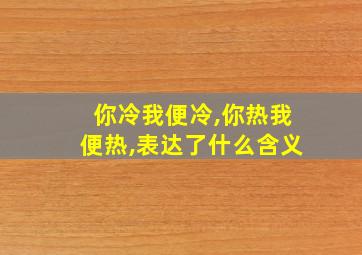 你冷我便冷,你热我便热,表达了什么含义